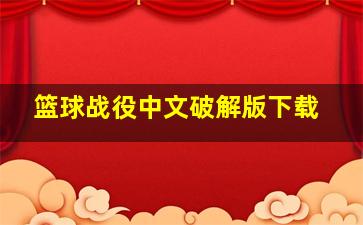 篮球战役中文破解版下载